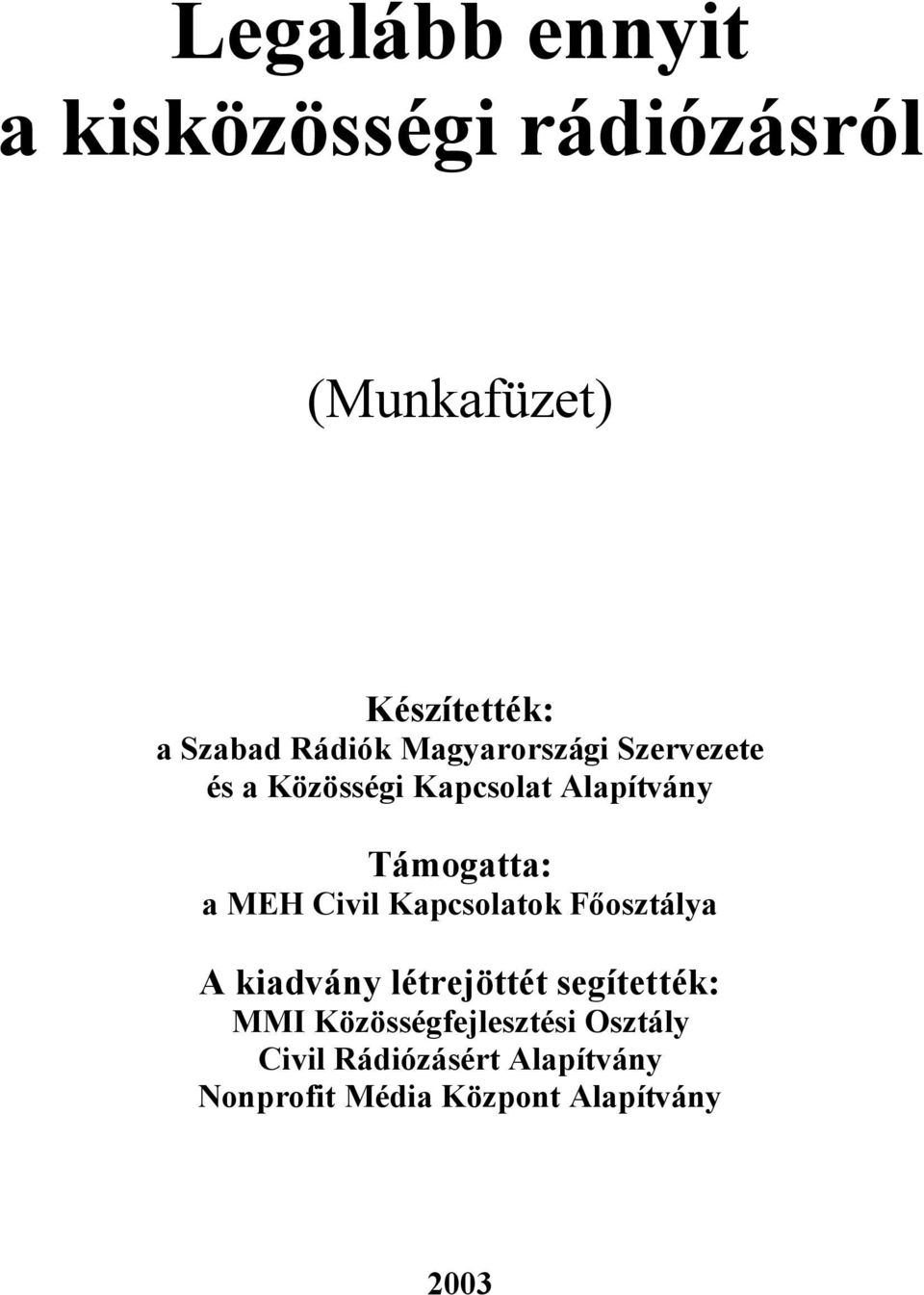 Legalább ennyit
a kisközösségi rádiózásról

(Munkafüzet)

Készítették:
a Szabad Rádiók Magyarországi Szervezete
és a Közösségi Kapcsolat Alapítvány

Támogatta:
a MEH Civil Kapcsolatok Főosztálya

A kiadvány létrejöttét segítették:
MMI Közösségfejlesztési Osztály
Civil Rádiózásért Alapítvány
Nonprofit Média Központ Alapítvány

2003